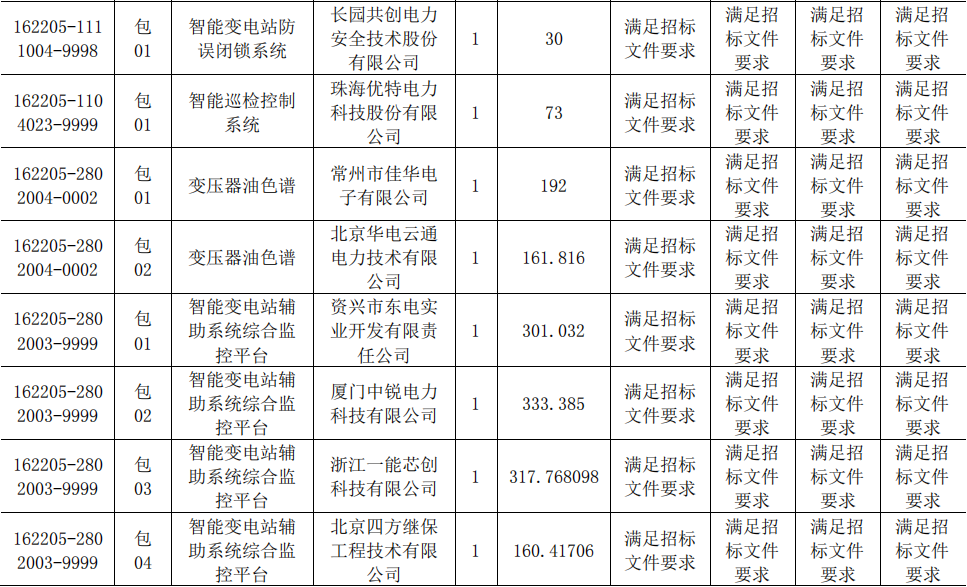 | 162205-1111004-9998 | 包01 | 智能变电站防误闭锁系统 | 长园共创电力安全技术股份有限公司 | 1 | 30 | 满足招标文件要求 | 满足招标文件要求 | 满足招标文件要求 | 满足招标文件要求 |
|---|---|---|---|---|---|---|---|---|---|
| 162205-1104023-9999 | 包01 | 智能巡检控制系统 | 珠海优特电力科技股份有限公司 | 1 | 73 | 满足招标文件要求 | 满足招标文件要求 | 满足招标文件要求 | 满足招标文件要求 |
| 162205-2802004-0002 | 包01 | 变压器油色谱 | 常州市佳华电子有限公司 | 1 | 192 | 满足招标文件要求 | 满足招标文件要求 | 满足招标文件要求 | 满足招标文件要求 |
| 162205-2802004-0002 | 包02 | 变压器油色谱 | 北京华电云通电力技术有限公司 | 1 | 161.816 | 满足招标文件要求 | 满足招标文件要求 | 满足招标文件要求 | 满足招标文件要求 |
| 162205-2802003-9999 | 包01 | 智能变电站辅助系统综合监控平台 | 资兴市东电实业开发有限责任公司 | 1 | 301.032 | 满足招标文件要求 | 满足招标文件要求 | 满足招标文件要求 | 满足招标文件要求 |
| 162205-2802003-9999 | 包02 | 智能变电站辅助系统综合监控平台 | 厦门中锐电力科技有限公司 | 1 | 333.385 | 满足招标文件要求 | 满足招标文件要求 | 满足招标文件要求 | 满足招标文件要求 |
| 162205-2802003-9999 | 包03 | 智能变电站辅助系统综合监控平台 | 浙江一能芯创科技有限公司 | 1 | 317.768098 | 满足招标文件要求 | 满足招标文件要求 | 满足招标文件要求 | 满足招标文件要求 |
| 162205-2802003-9999 | 包04 | 智能变电站辅助系统综合监控平台 | 北京四方继保工程技术有限公司 | 1 | 160.41706 | 满足招标文件要求 | 满足招标文件要求 | 满足招标文件要求 | 满足招标文件要求 |